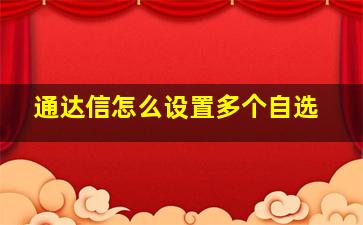 通达信怎么设置多个自选